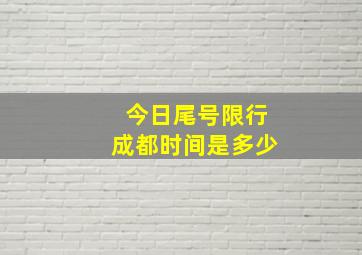 今日尾号限行
成都时间是多少